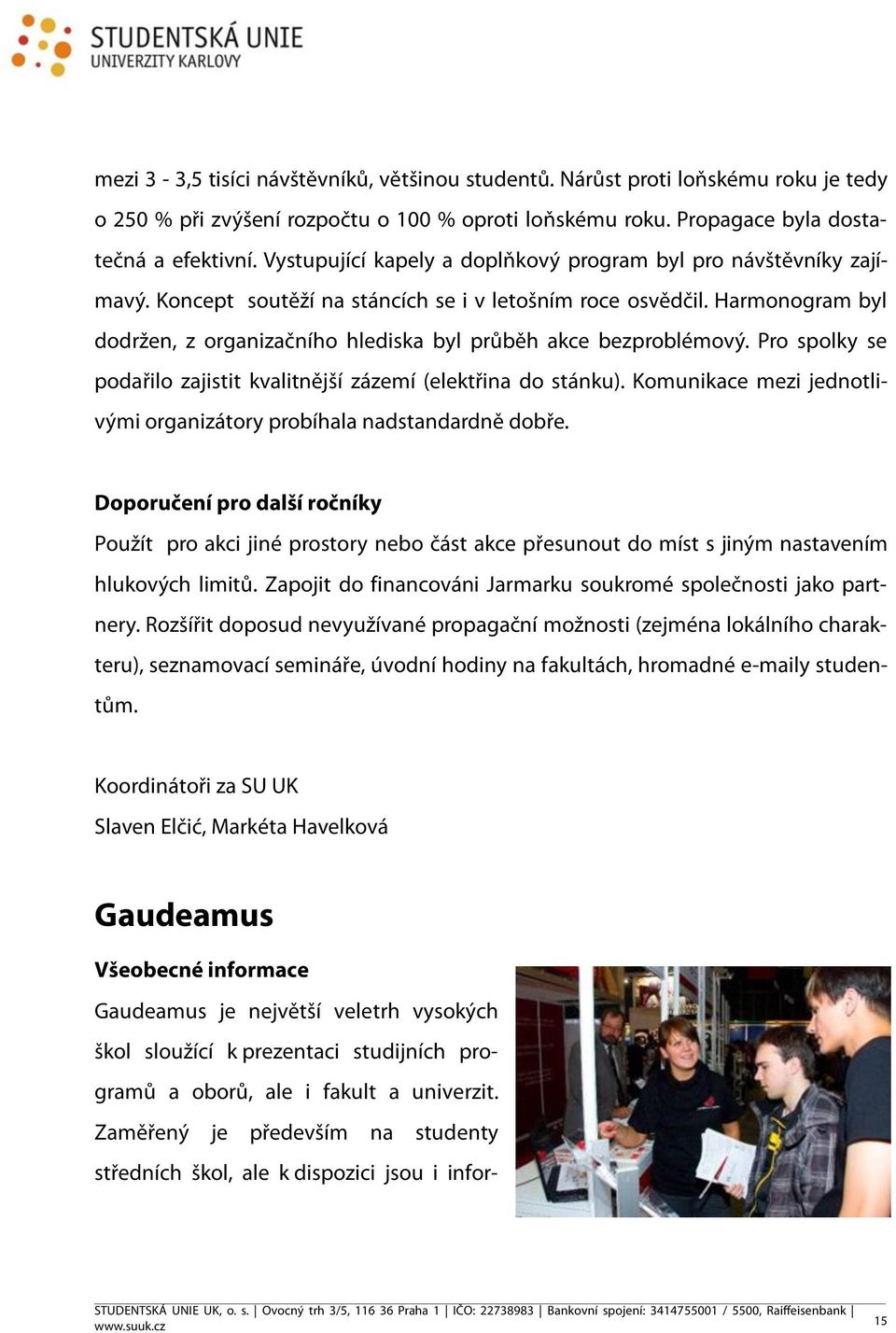 STUDENTSKÁ UNIE
UNIVERZITY KARLOVY

mezi 3 - 3,5 tisíci návštěvníků, většinou studentů. Nárůst proti loňskému roku je tedy o 250 % při zvýšení rozpočtu o 100 % oproti loňskému roku. Propagace byla dostatečná a efektivní. Vystupující kapely a doplňkový program byl pro návštěvníky zajímavý. Koncept soutěží na stáncích se i v letošním roce osvědčil. Harmonogram byl dodržen, z organizačního hlediska byl průběh akce bezproblémový. Pro spolky se podařilo zajistit kvalitnější zázemí (elektřina do stánku). Komunikace mezi jednotlivými organizátory probíhala nadstandardně dobře.

Doporučení pro další ročníky
Použít pro akci jiné prostory nebo část akce přesunout do míst s jiným nastavením hlukových limitů. Zapojit do financováni Jarmarku soukromé společnosti jako partnery. Rozšířit doposud nevyužívané propagační možnosti (zejména lokálního charakteru), seznamovací semináře, úvodní hodiny na fakultách, hromadné e-maily studentům.

Koordinátoři za SU UK
Slaven Elčić, Markéta Havelková

Gaudeamus

Všeobecné informace
Gaudeamus je největší veletrh vysokých škol sloužící k prezentaci studijních programů a oborů, ale i fakult a univerzit. Zaměřený je především na studenty středních škol, ale k dispozici jsou i infor-

STUDENTSKÁ UNIE UK, o. s. | Ovocný trh 3/5, 116 36 Praha 1 | IČO: 22738983 | Bankovní spojení: 3414755001 / 5500, Raiffeisenbank | www.suuk.cz
15